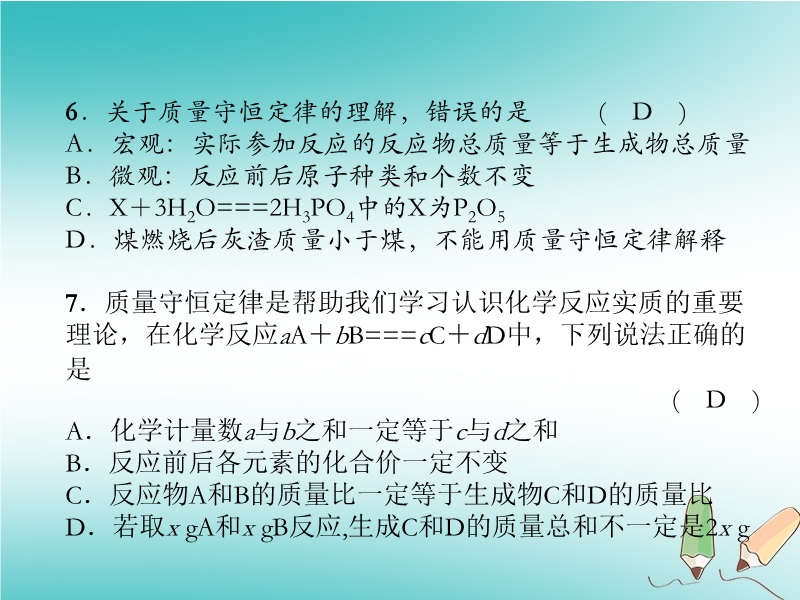 6．关于质量守恒定律的理解，错误的是 ( D )

A．宏观：实际参加反应的反应物总质量等于生成物总质量

B．微观：反应前后原子种类和个数不变

C．$X+3H_2O===2H_3PO_4$中的X为$P_2O_5$

D．煤燃烧后灰渣质量小于煤，不能用质量守恒定律解释

7．质量守恒定律是帮助我们学习认识化学反应实质的重要理论，在化学反应$aA+bB===cC+dD$中，下列说法正确的是

( D )

A．化学计量数a与b之和一定等于c与d之和

B．反应前后各元素的化合价一定不变

C．反应物A和B的质量比一定等于生成物C和D的质量比

D．若取x gA和x gB反应,生成C和D的质量总和不一定是2x g